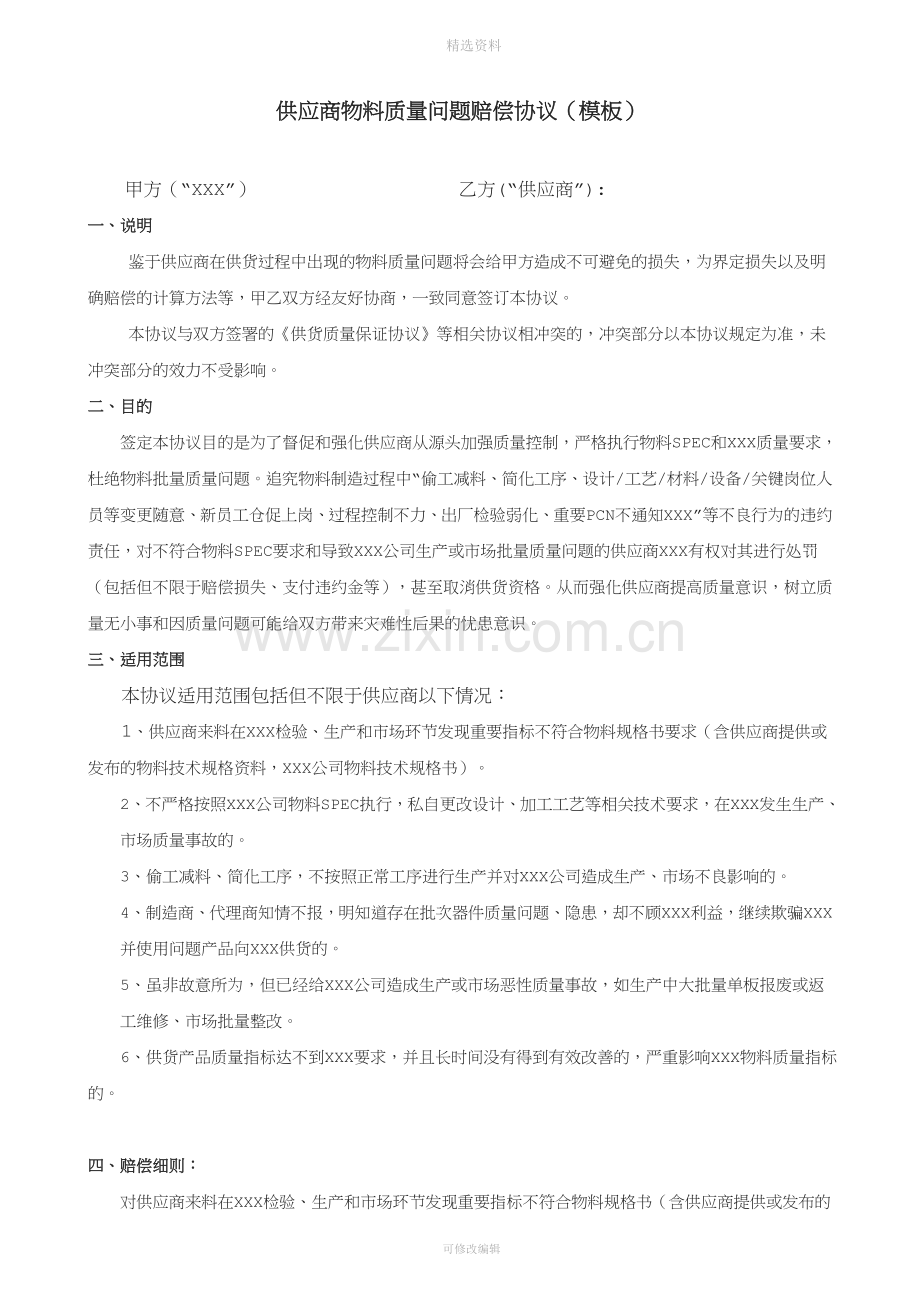 精选资料

供应商物料质量问题赔偿协议（模板）

甲方（“XXX”） 乙方(“供应商”)：

一、说明

鉴于供应商在供货过程中出现的物料质量问题将会给甲方造成不可避免的损失，为界定损失以及明确赔偿的计算方法等，甲乙双方经友好协商，一致同意签订本协议。

本协议与双方签署的《供货质量保证协议》等相关协议相冲突的，冲突部分以本协议规定为准，未冲突部分的效力不受影响。

二、目的

签定本协议目的是为了督促和强化供应商从源头加强质量控制，严格执行物料SPEC和XXX质量要求，杜绝物料批量质量问题。追究物料制造过程中“偷工减料、简化工序、设计/工艺/材料/设备/关键岗位人员等变更随意、新员工仓促上岗、过程控制不力、出厂检验弱化、重要PCN不通知XXX”等不良行为的违约责任，对不符合物料SPEC要求和导致XXX公司生产或市场批量质量问题的供应商XXX有权对其进行处罚（包括但不限于赔偿损失、支付违约金等），甚至取消供货资格。从而强化供应商提高质量意识，树立质量无小事和因质量问题可能给双方带来灾难性后果的忧患意识。

三、适用范围

本协议适用范围包括但不限于供应商以下情况：

1、供应商来料在XXX检验、生产和市场环节发现重要指标不符合物料规格书要求（含供应商提供或发布的物料技术规格资料，XXX公司物料技术规格书）。

2、不严格按照XXX公司物料SPEC执行，私自更改设计、加工工艺等相关技术要求，在XXX发生生产、市场质量事故的。

3、偷工减料、简化工序，不按照正常工序进行生产并对XXX公司造成生产、市场不良影响的。

4、制造商、代理商知情不报，明知道存在批次器件质量问题、隐患，却不顾XXX利益，继续欺骗XXX并使用问题产品向XXX供货的。

5、虽非故意所为，但已经给XXX公司造成生产或市场恶性质量事故，如生产中大批量单板报废或返工维修、市场批量整改。

6、供货产品质量指标达不到XXX要求，并且长时间没有得到有效改善的，严重影响XXX物料质量指标的。

四、赔偿细则：

对供应商来料在XXX检验、生产和市场环节发现重要指标不符合物料规格书（含供应商提供或发布的

可修改编辑

www.zixin.com.cn